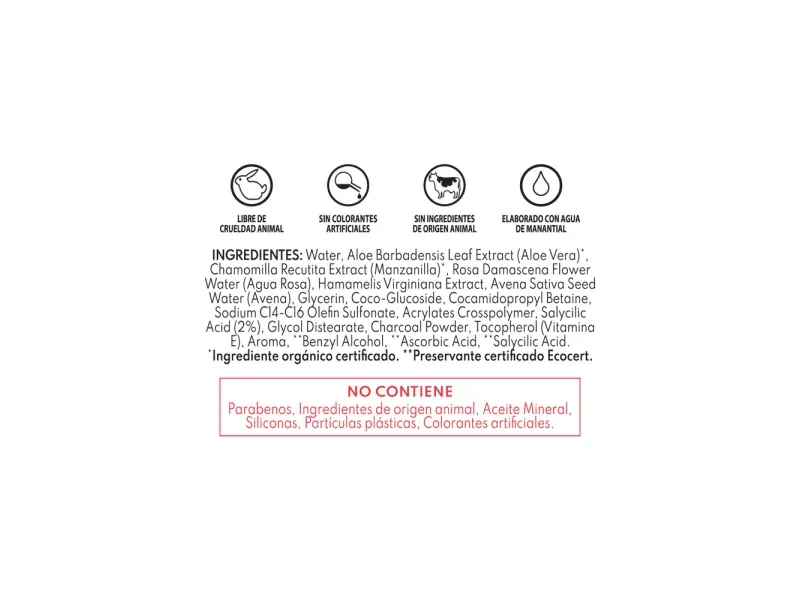 LIBRE DE
CRUELDAD ANIMAL

SIN COLORANTES
ARTIFICIALES

SIN INGREDIENTES
DE ORIGEN ANIMAL

ELABORADO CON AGUA
DE MANANTIAL

INGREDIENTES: Water, Aloe Barbadensis Leaf Extract (Aloe Vera)*, Chamomilla Recutita Extract (Manzanilla)*, Rosa Damascena Flower Water (Agua Rosa), Hamamelis Virginiana Extract, Avena Sativa Seed Water (Avena), Glycerin, Coco-Glucoside, Cocamidopropyl Betaine, Sodium C14-C16 Olefin Sulfonate, Acrylates Crosspolymer, Salycilic Acid (2%), Glycol Distearate, Charcoal Powder, Tocopherol (Vitamina E), Aroma, **Benzyl Alcohol, **Ascorbic Acid, **Salycilic Acid. *Ingrediente orgánico certificado. **Preservante certificado Ecocert.

NO CONTIENE
Parabenos, Ingredientes de origen animal, Aceite Mineral, Siliconas, Partículas plásticas, Colorantes artificiales.